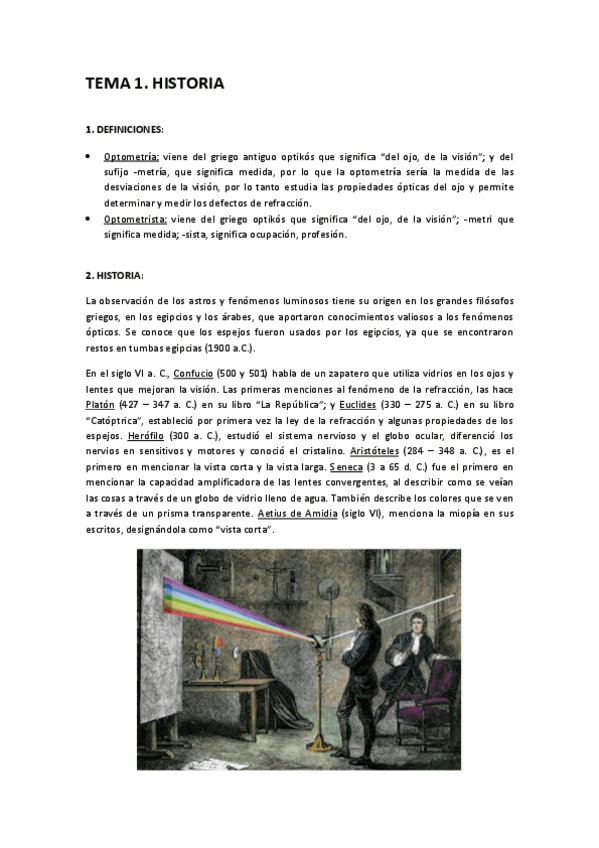 TEMA 1. HISTORIA

1. DEFINICIONES:

• Optometría: viene del griego antiguo optikós que significa "del ojo, de la visión"; y del sufijo -metría, que significa medida, por lo que la optometría sería la medida de las desviaciones de la visión, por lo tanto estudia las propiedades ópticas del ojo y permite determinar y medir los defectos de refracción.
• Optometrista: viene del griego optikós que significa "del ojo, de la visión"; -metri que significa medida; -sista, significa ocupación, profesión.

2. HISTORIA:

La observación de los astros y fenómenos luminosos tiene su origen en los grandes filósofos griegos, en los egipcios y los árabes, que aportaron conocimientos valiosos a los fenómenos ópticos. Se conoce que los espejos fueron usados por los egipcios, ya que se encontraron restos en tumbas egipcias (1900 a.C.).

En el siglo VI a. C., Confucio (500 y 501) habla de un zapatero que utiliza vidrios en los ojos y lentes que mejoran la visión. Las primeras menciones al fenómeno de la refracción, las hace Platón (427 – 347 a. C.) en su libro "La República"; y Euclides (330 – 275 a. C.) en su libro "Catóptrica", estableció por primera vez la ley de la refracción y algunas propiedades de los espejos. Herófilo (300 a. C.), estudió el sistema nervioso y el globo ocular, diferenció los nervios en sensitivos y motores y conoció el cristalino. Aristóteles (284 – 348 a. C.), es el primero en mencionar la vista corta y la vista larga. Seneca (3 a 65 d. C.) fue el primero en mencionar la capacidad amplificadora de las lentes convergentes, al describir como se veían las cosas a través de un globo de vidrio lleno de agua. También describe los colores que se ven a través de un prisma transparente. Aetius de Amidia (siglo VI), menciona la miopía en sus escritos, designándola como "vista corta".